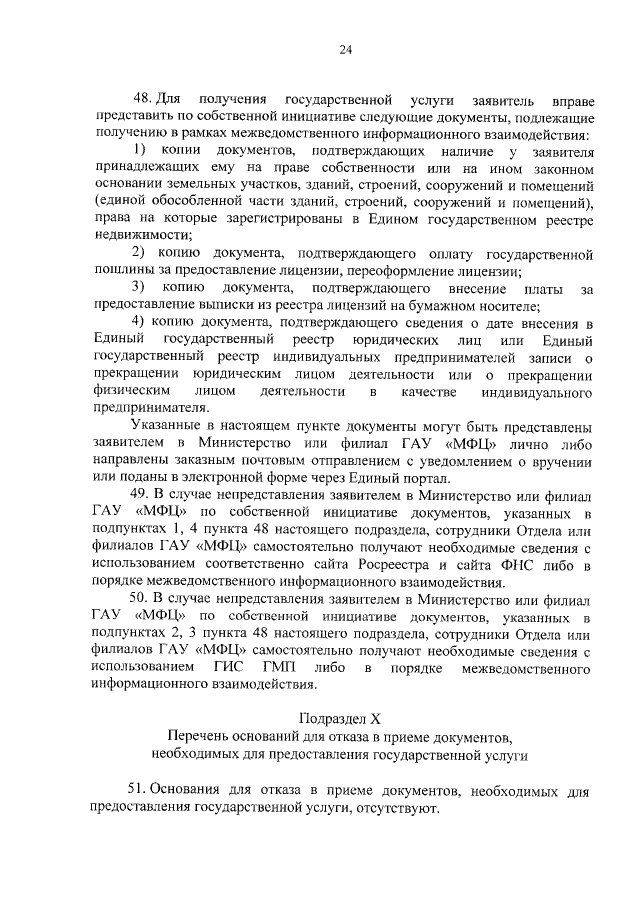 24

48. Для получения государственной услуги заявитель вправе представить по собственной инициативе следующие документы, подлежащие получению в рамках межведомственного информационного взаимодействия:

1) копии документов, подтверждающих наличие у заявителя принадлежащих ему на праве собственности или на ином законном основании земельных участков, зданий, строений, сооружений и помещений (единой обособленной части зданий, строений, сооружений и помещений), права на которые зарегистрированы в Едином государственном реестре недвижимости;

2) копию документа, подтверждающего оплату государственной пошлины за предоставление лицензии, переоформление лицензии;

3) копию документа, подтверждающего внесение платы за предоставление выписки из реестра лицензий на бумажном носителе;

4) копию документа, подтверждающего сведения о дате внесения в Единый государственный реестр юридических лиц или Единый государственный реестр индивидуальных предпринимателей записи о прекращении юридическим лицом деятельности или о прекращении физическим лицом деятельности в качестве индивидуального предпринимателя.

Указанные в настоящем пункте документы могут быть представлены заявителем в Министерство или филиал ГАУ «МФЦ» лично либо направлены заказным почтовым отправлением с уведомлением о вручении или поданы в электронной форме через Единый портал.

49. В случае непредставления заявителем в Министерство или филиал ГАУ «МФЦ» по собственной инициативе документов, указанных в подпунктах 1, 4 пункта 48 настоящего подраздела, сотрудники Отдела или филиалов ГАУ «МФЦ» самостоятельно получают необходимые сведения с использованием соответственно сайта Росреестра и сайта ФНС либо в порядке межведомственного информационного взаимодействия.

50. В случае непредставления заявителем в Министерство или филиал ГАУ «МФЦ» по собственной инициативе документов, указанных в подпунктах 2, 3 пункта 48 настоящего подраздела, сотрудники Отдела или филиалов ГАУ «МФЦ» самостоятельно получают необходимые сведения с использованием ГИС ГМП либо в порядке межведомственного информационного взаимодействия.

Подраздел X
Перечень оснований для отказа в приеме документов, необходимых для предоставления государственной услуги

51. Основания для отказа в приеме документов, необходимых для предоставления государственной услуги, отсутствуют.